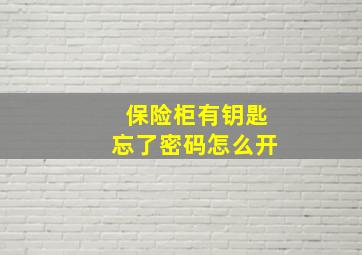 保险柜有钥匙
忘了密码怎么开